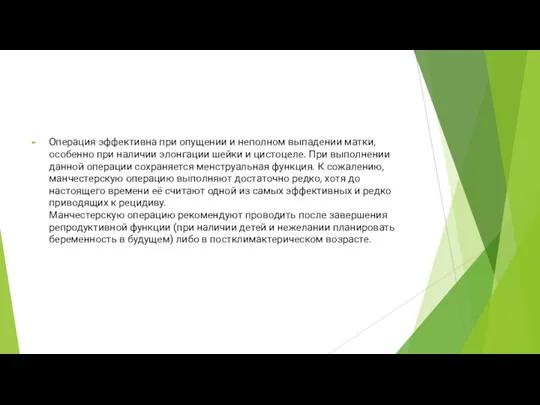 Операция эффективна при опущении и неполном выпадении матки, особенно при наличии элонгации шейки и цистоцеле. При выполнении данной операции сохраняется менструальная функция. К сожалению, манчестерскую операцию выполняют достаточно редко, хотя до настоящего времени её считают одной из самых эффективных и редко приводящих к рецидиву.
Манчестерскую операцию рекомендуют проводить после завершения репродуктивной функции (при наличии детей и нежелании планировать беременность в будущем) либо в постклимактерическом возрасте.